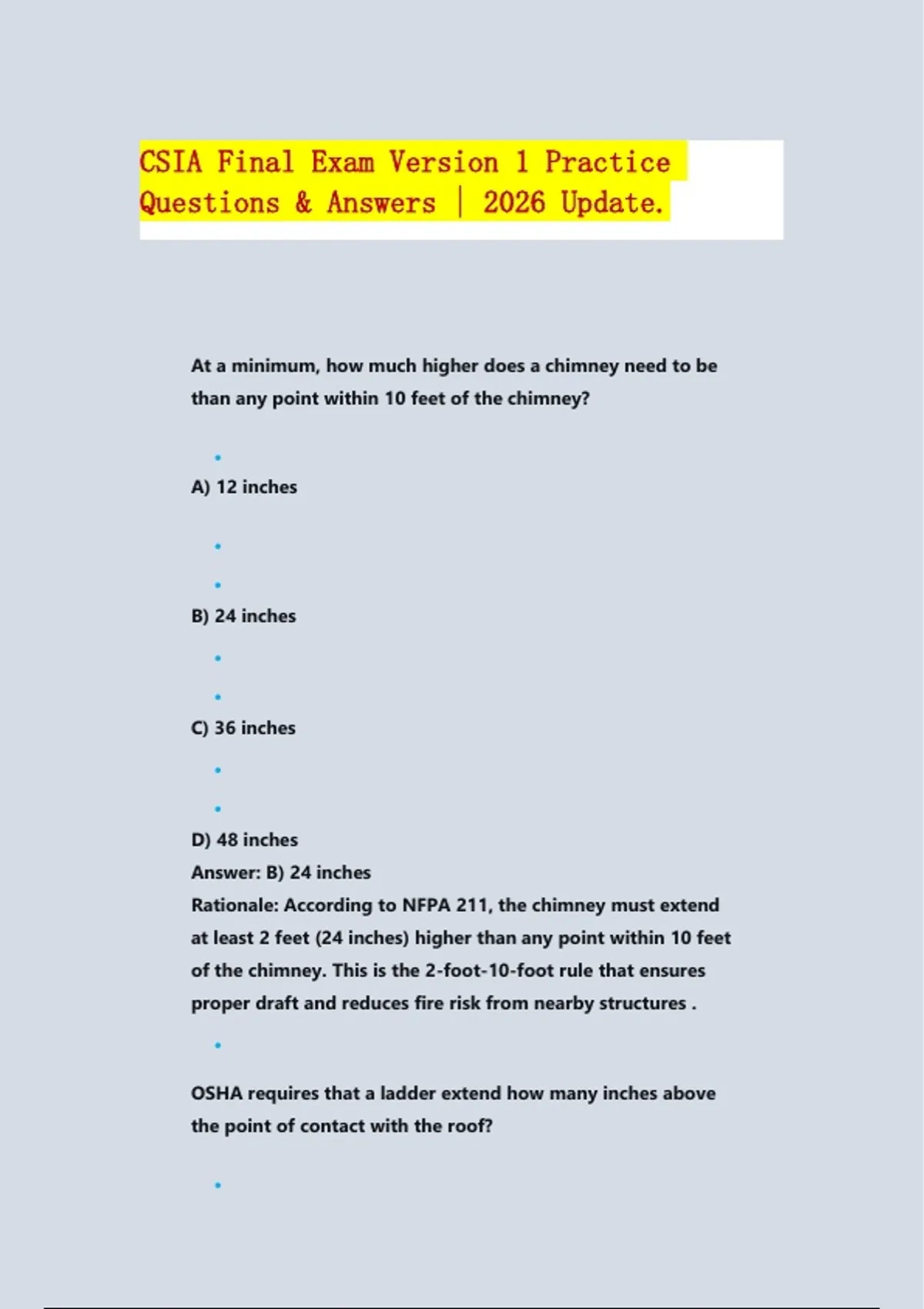 CSIA Final Exam Version 1 Practice Questions & Answers | 2026 Update.

At a minimum, how much higher does a chimney need to be than any point within 10 feet of the chimney?

•

A) 12 inches

•

•

B) 24 inches

•

•

C) 36 inches

•

•

D) 48 inches
Answer: B) 24 inches
Rationale: According to NFPA 211, the chimney must extend at least 2 feet (24 inches) higher than any point within 10 feet of the chimney. This is the 2-foot-10-foot rule that ensures proper draft and reduces fire risk from nearby structures .

•

OSHA requires that a ladder extend how many inches above the point of contact with the roof?

•